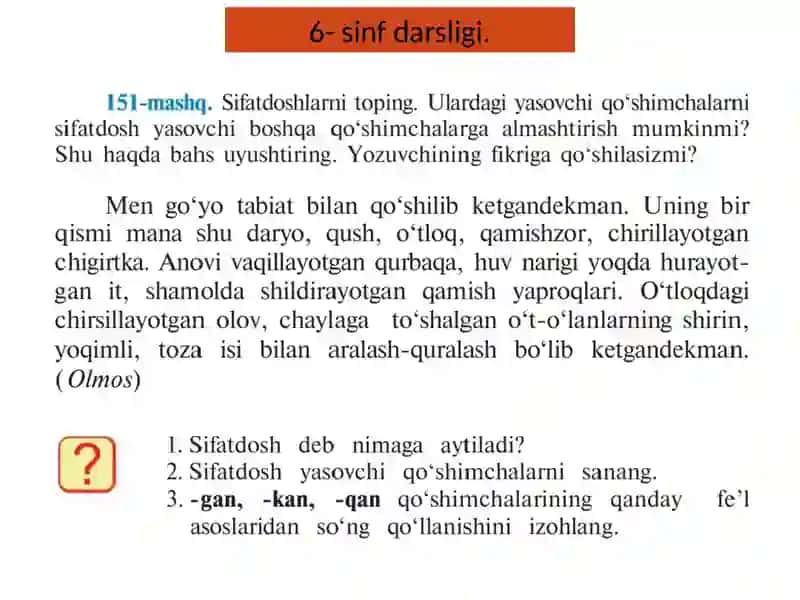 6- sinf darsligi.

151-mashq. Sifatdoshlarni toping. Ulardagi yasovchi qo‘shimchalarni sifatdosh yasovchi boshqa qo‘shimchalarga almashtirish mumkinmi? Shu haqda bahs uyushtiring. Yozuvchining fikriga qo‘shilasizmi?

Men go‘yo tabiat bilan qo‘shilib ketgandekman. Uning bir qismi mana shu daryo, qush, o‘tloq, qamishzor, chirillayotgan chigirtka. Anovi vaqillayotgan qurbaqa, huv narigi yoqda hurayotgan it, shamolda shildirayotgan qamish yaproqlari. O‘tloqdagi chirsillayotgan olov, chaylaga to‘shalgan o‘t-o‘lanlarning shirin, yoqimli, toza isi bilan aralash-quralash bo‘lib ketgandekman. (Olmos)

?

1. Sifatdosh deb nimaga aytiladi?
2. Sifatdosh yasovchi qo‘shimchalarni sanang.
3. -gan, -kan, -qan qo‘shimchalarining qanday fe’l asoslaridan so‘ng qo‘llanishini izohlang.